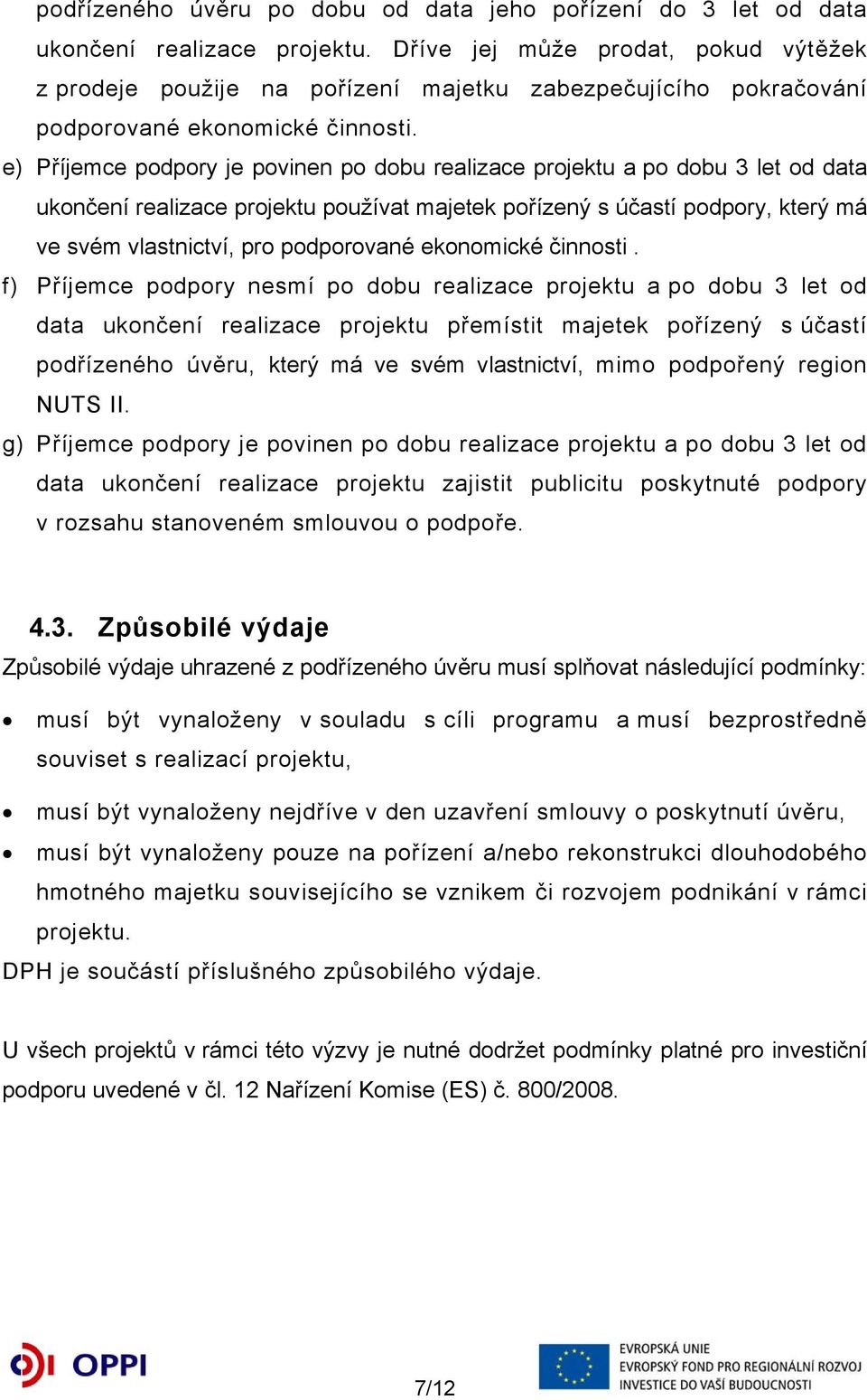 podřízeného úvěru po dobu od data jeho pořízení do 3 let od data ukončení realizace projektu. Dříve jej může prodat, pokud výtěžek z prodeje použije na pořízení majetku zabezpečujícího pokračování podporované ekonomické činnosti.

e) Příjemce podpory je povinen po dobu realizace projektu a po dobu 3 let od data ukončení realizace projektu používat majetek pořízený s účastí podpory, který má ve svém vlastnictví, pro podporované ekonomické činnosti .

f) Příjemce podpory nesmí po dobu realizace projektu a po dobu 3 let od data ukončení realizace projektu přemístit majetek pořízený s účastí podřízeného úvěru, který má ve svém vlastnictví, mimo podpořený region NUTS II.

g) Příjemce podpory je povinen po dobu realizace projektu a po dobu 3 let od data ukončení realizace projektu zajistit publicitu poskytnuté podpory v rozsahu stanoveném smlouvou o podpoře.

4.3. Způsobilé výdaje

Způsobilé výdaje uhrazené z podřízeného úvěru musí splňovat následující podmínky:

• musí být vynaloženy v souladu s cíli programu a musí bezprostředně souviset s realizací projektu,

• musí být vynaloženy nejdříve v den uzavření smlouvy o poskytnutí úvěru,

• musí být vynaloženy pouze na pořízení a/nebo rekonstrukci dlouhodobého hmotného majetku souvisejícího se vznikem či rozvojem podnikání v rámci projektu.

DPH je součástí příslušného způsobilého výdaje.

U všech projektů v rámci této výzvy je nutné dodržet podmínky platné pro investiční podporu uvedené v čl. 12 Nařízení Komise (ES) č. 800/2008.

OPPI

7/12

EVROPSKÁ UNIE
EVROPSKÝ FOND PRO REGIONÁLNÍ ROZVOJ
INVESTICE DO VAŠÍ BUDOUCNOSTI